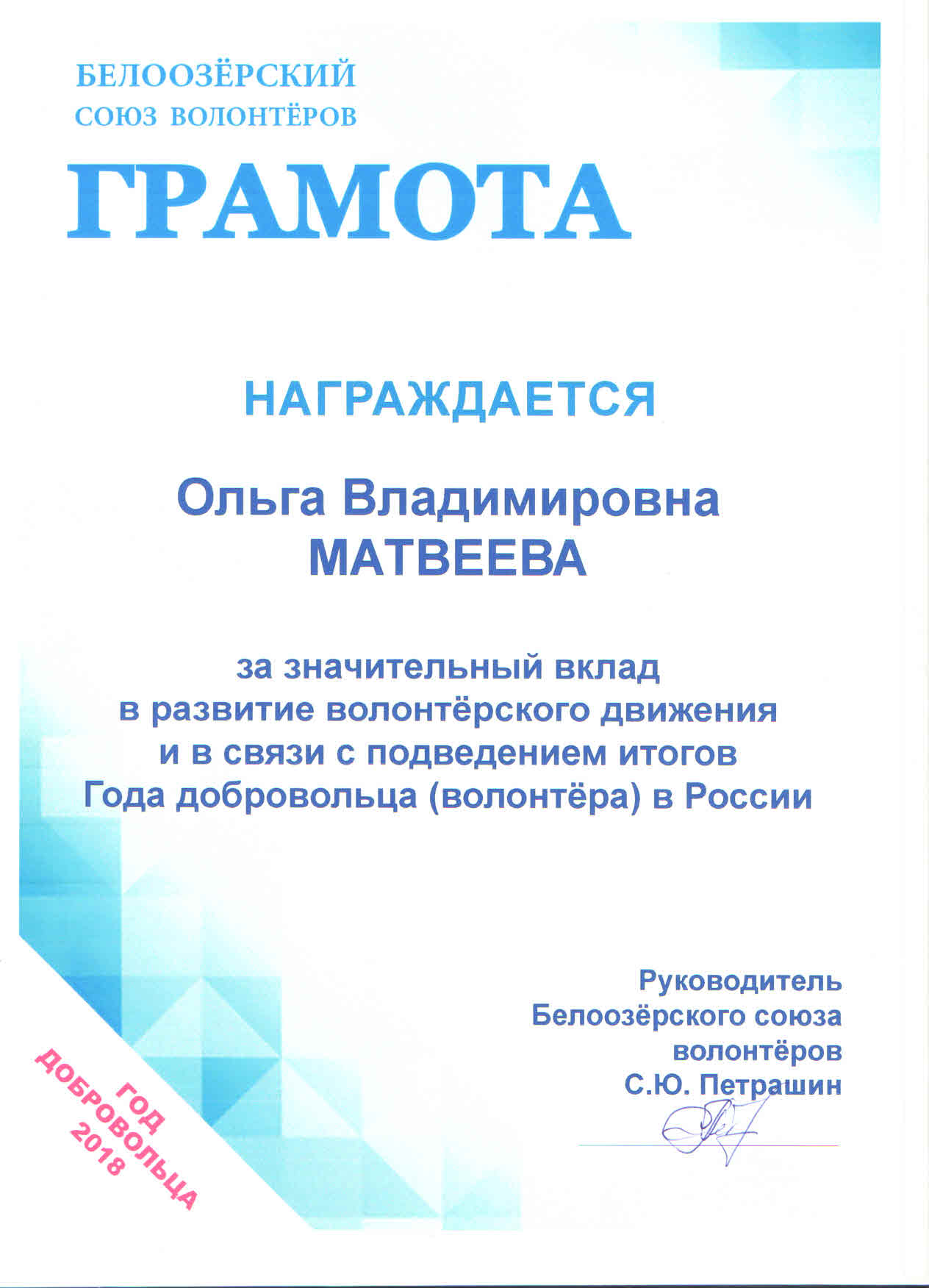 БЕЛООЗЁРСКИЙ
СОЮЗ ВОЛОНТЁРОВ

ГРАМОТА

НАГРАЖДАЕТСЯ

Ольга Владимировна
МАТВЕЕВА

за значительный вклад в развитие волонтёрского движения и в связи с подведением итогов Года добровольца (волонтёра) в России

Руководитель
Белоозёрского союза
волонтёров
С.Ю. Петрашин

ГОД
ДОБРОВОЛЬЦА
2018